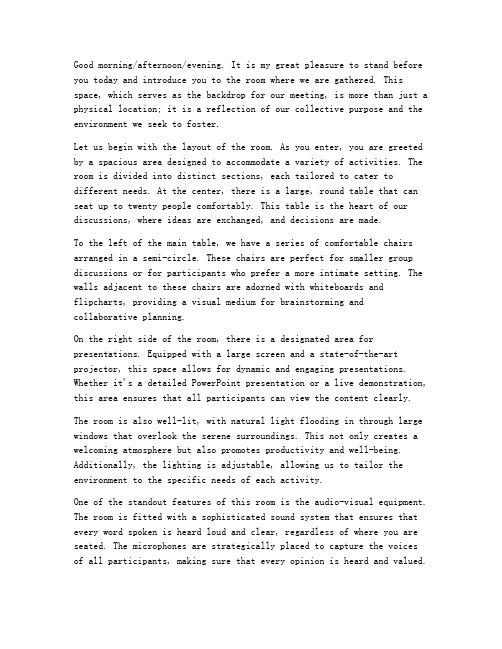 Good morning/afternoon/evening. It is my great pleasure to stand before you today and introduce you to the room where we are gathered. This space, which serves as the backdrop for our meeting, is more than just a physical location; it is a reflection of our collective purpose and the environment we seek to foster.

Let us begin with the layout of the room. As you enter, you are greeted by a spacious area designed to accommodate a variety of activities. The room is divided into distinct sections, each tailored to cater to different needs. At the center, there is a large, round table that can seat up to twenty people comfortably. This table is the heart of our discussions, where ideas are exchanged, and decisions are made.

To the left of the main table, we have a series of comfortable chairs arranged in a semi-circle. These chairs are perfect for smaller group discussions or for participants who prefer a more intimate setting. The walls adjacent to these chairs are adorned with whiteboards and flipcharts, providing a visual medium for brainstorming and collaborative planning.

On the right side of the room, there is a designated area for presentations. Equipped with a large screen and a state-of-the-art projector, this space allows for dynamic and engaging presentations. Whether it's a detailed PowerPoint presentation or a live demonstration, this area ensures that all participants can view the content clearly.

The room is also well-lit, with natural light flooding in through large windows that overlook the serene surroundings. This not only creates a welcoming atmosphere but also promotes productivity and well-being. Additionally, the lighting is adjustable, allowing us to tailor the environment to the specific needs of each activity.

One of the standout features of this room is the audio-visual equipment. The room is fitted with a sophisticated sound system that ensures that every word spoken is heard loud and clear, regardless of where you are seated. The microphones are strategically placed to capture the voices of all participants, making sure that every opinion is heard and valued.